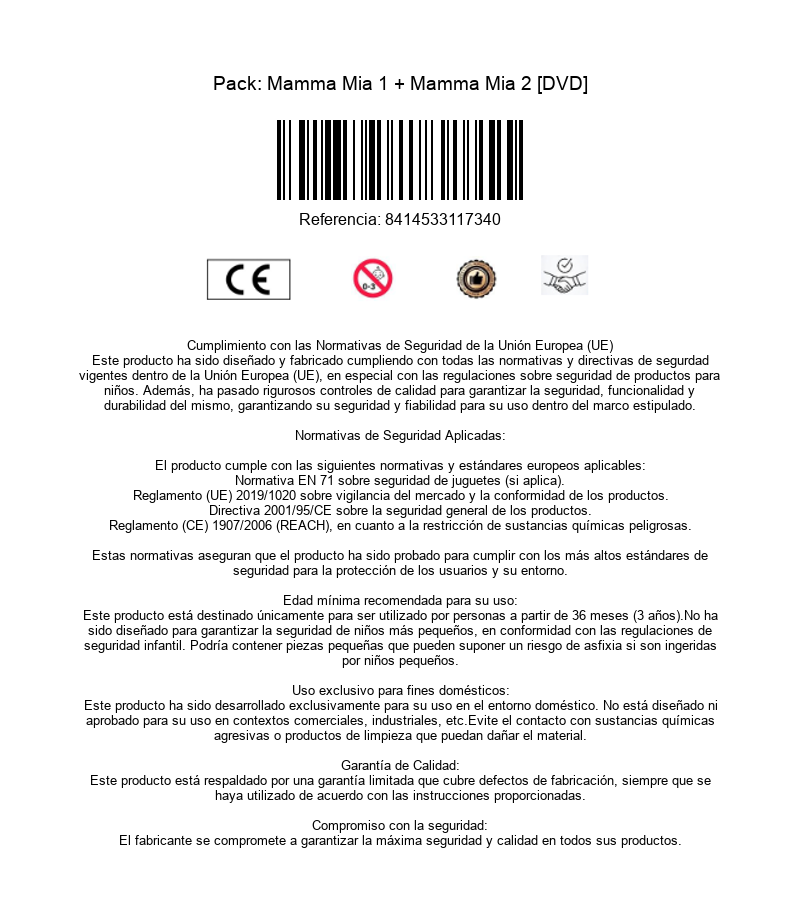 Pack: Mamma Mia 1 + Mamma Mia 2 [DVD]

Referencia: 8414533117340

CE

0-3

Cumplimiento con las Normativas de Seguridad de la Unión Europea (UE)
Este producto ha sido diseñado y fabricado cumpliendo con todas las normativas y directivas de segurdad vigentes dentro de la Unión Europea (UE), en especial con las regulaciones sobre seguridad de productos para niños. Además, ha pasado rigurosos controles de calidad para garantizar la seguridad, funcionalidad y durabilidad del mismo, garantizando su seguridad y fiabilidad para su uso dentro del marco estipulado.

Normativas de Seguridad Aplicadas:

El producto cumple con las siguientes normativas y estándares europeos aplicables:
Normativa EN 71 sobre seguridad de juguetes (si aplica).
Reglamento (UE) 2019/1020 sobre vigilancia del mercado y la conformidad de los productos.
Directiva 2001/95/CE sobre la seguridad general de los productos.
Reglamento (CE) 1907/2006 (REACH), en cuanto a la restricción de sustancias químicas peligrosas.

Estas normativas aseguran que el producto ha sido probado para cumplir con los más altos estándares de seguridad para la protección de los usuarios y su entorno.

Edad mínima recomendada para su uso:
Este producto está destinado únicamente para ser utilizado por personas a partir de 36 meses (3 años).No ha sido diseñado para garantizar la seguridad de niños más pequeños, en conformidad con las regulaciones de seguridad infantil. Podría contener piezas pequeñas que pueden suponer un riesgo de asfixia si son ingeridas por niños pequeños.

Uso exclusivo para fines domésticos:
Este producto ha sido desarrollado exclusivamente para su uso en el entorno doméstico. No está diseñado ni aprobado para su uso en contextos comerciales, industriales, etc.Evite el contacto con sustancias químicas agresivas o productos de limpieza que puedan dañar el material.

Garantía de Calidad:
Este producto está respaldado por una garantía limitada que cubre defectos de fabricación, siempre que se haya utilizado de acuerdo con las instrucciones proporcionadas.

Compromiso con la seguridad:
El fabricante se compromete a garantizar la máxima seguridad y calidad en todos sus productos.